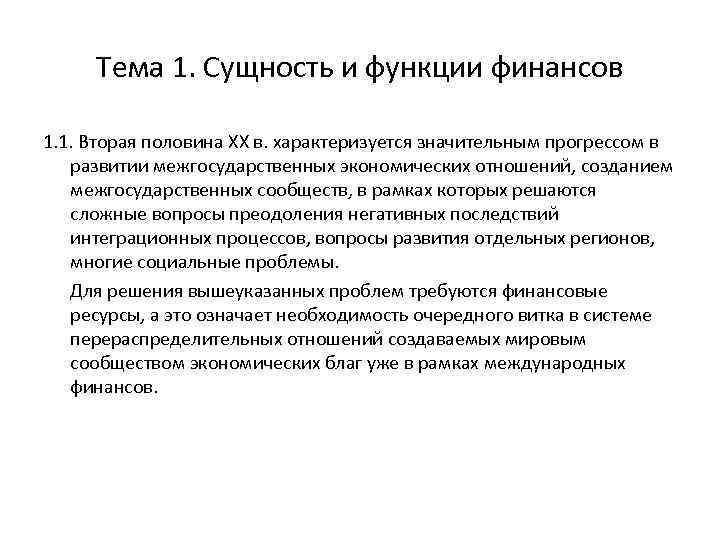 Тема 1. Сущность и функции финансов

1.1. Вторая половина XX в. характеризуется значительным прогрессом в развитии межгосударственных экономических отношений, созданием межгосударственных сообществ, в рамках которых решаются сложные вопросы преодоления негативных последствий интеграционных процессов, вопросы развития отдельных регионов, многие социальные проблемы.

Для решения вышеуказанных проблем требуются финансовые ресурсы, а это означает необходимость очередного витка в системе перераспределительных отношений создаваемых мировым сообществом экономических благ уже в рамках международных финансов.